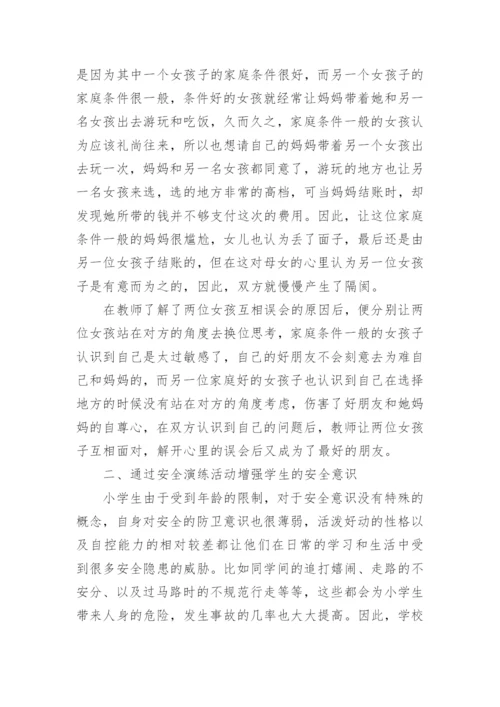 是因为其中一个女孩子的家庭条件很好，而另一个女孩子的家庭条件很一般，条件好的女孩就经常让妈妈带着她和另一名女孩出去游玩和吃饭，久而久之，家庭条件一般的女孩认为应该礼尚往来，所以也想请自己的妈妈带着另一个女孩出去玩一次，妈妈和另一名女孩都同意了，游玩的地方也让另一名女孩来选，选的地方非常的高档，可当妈妈结账时，却发现她所带的钱并不够支付这次的费用。因此，让这位家庭条件一般的妈妈很尴尬，女儿也认为丢了面子，最后还是由另一位女孩子结账的，但在这对母女的心里认为另一位女孩子是有意而为之的，因此，双方就慢慢产生了隔阂。

在教师了解了两位女孩互相误会的原因后，便分别让两位女孩站在对方的角度去换位思考，家庭条件一般的女孩子认识到自己是太过敏感了，自己的好朋友不会刻意去为难自己和妈妈的，而另一位家庭好的女孩子也认识到自己在选择地方的时候没有站在对方的角度考虑，伤害了好朋友和她妈妈的自尊心，在双方认识到自己的问题后，教师让两位女孩子互相面对，解开心里的误会后又成为了最好的朋友。

二、通过安全演练活动增强学生的安全意识

小学生由于受到年龄的限制，对于安全意识没有特殊的概念，自身对安全的防卫意识也很薄弱，活泼好动的性格以及自控能力的相对较差都让他们在日常的学习和生活中受到很多安全隐患的威胁。比如同学间的追打嬉闹、走路的不安分、以及过马路时的不规范行走等等，这些都会为小学生带来人身的危险，发生事故的几率也大大提高。因此，学校